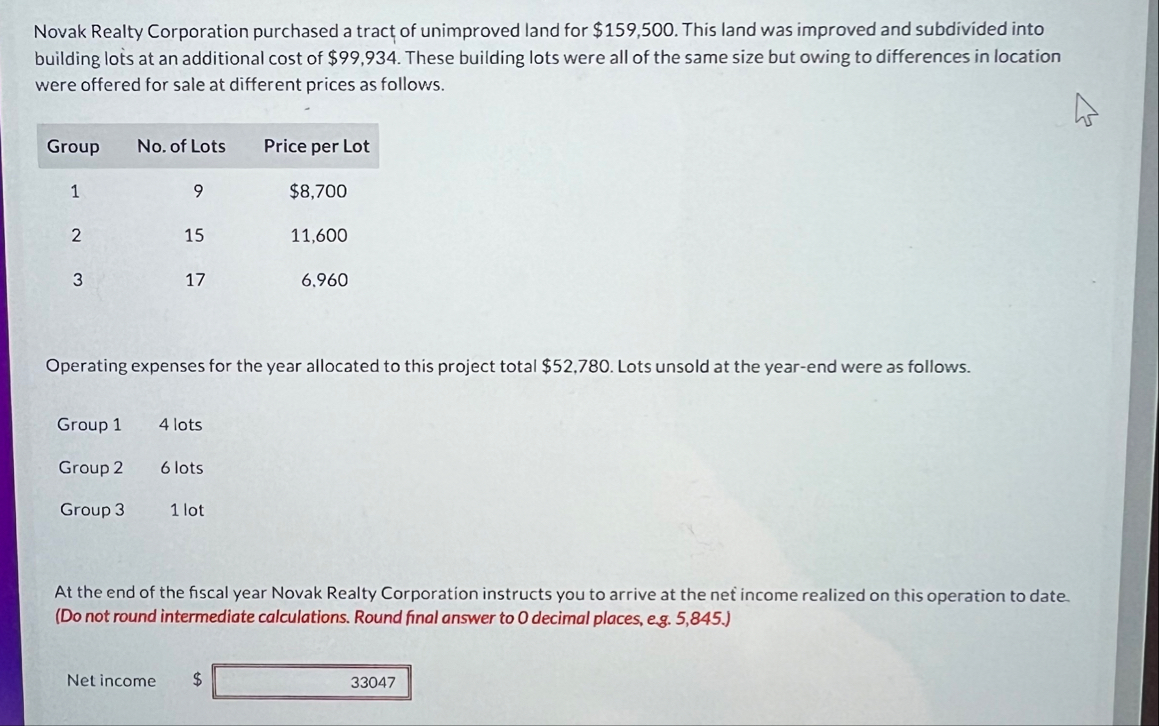 Novak Realty Corporation purchased a tract of unimproved land for $159,500. This land was improved and subdivided into building lots at an additional cost of $99,934. These building lots were all of the same size but owing to differences in location were offered for sale at different prices as follows.

| Group | No. of Lots | Price per Lot |
|---|---|---|
| 1 | 9 | $8,700 |
| 2 | 15 | 11,600 |
| 3 | 17 | 6,960 |

Operating expenses for the year allocated to this project total $52,780. Lots unsold at the year-end were as follows.

Group 1 4 lots
Group 2 6 lots
Group 3 1 lot

At the end of the fiscal year Novak Realty Corporation instructs you to arrive at the net income realized on this operation to date. (Do not round intermediate calculations. Round final answer to 0 decimal places, e.g. 5,845.)

Net income $ 33047